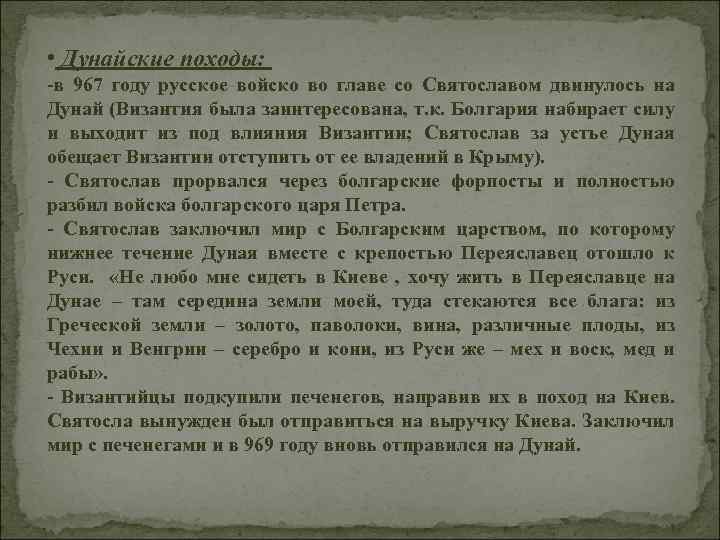 • Дунайские походы:
-в 967 году русское войско во главе со Святославом двинулось на Дунай (Византия была заинтересована, т.к. Болгария набирает силу и выходит из под влияния Византии; Святослав за устье Дуная обещает Византии отступить от ее владений в Крыму).
- Святослав прорвался через болгарские форпосты и полностью разбил войска болгарского царя Петра.
- Святослав заключил мир с Болгарским царством, по которому нижнее течение Дуная вместе с крепостью Переяславец отошло к Руси. «Не любо мне сидеть в Киеве , хочу жить в Переяславце на Дунае – там середина земли моей, туда стекаются все блага: из Греческой земли – золото, паволоки, вина, различные плоды, из Чехии и Венгрии – серебро и кони, из Руси же – мех и воск, мед и рабы».
- Византийцы подкупили печенегов, направив их в поход на Киев. Святосла вынужден был отправиться на выручку Киева. Заключил мир с печенегами и в 969 году вновь отправился на Дунай.